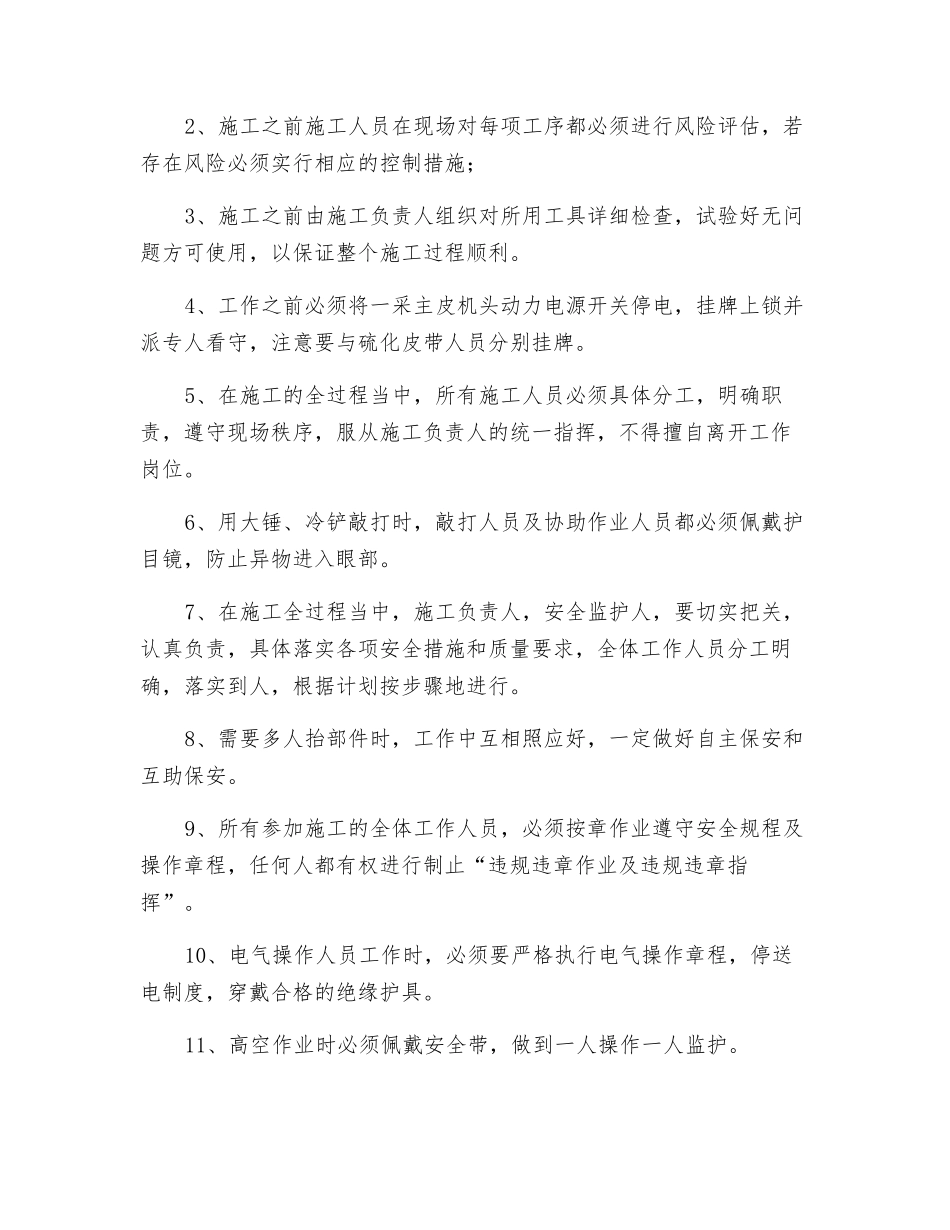 2、施工之前施工人员在现场对每项工序都必须进行风险评估，若存在风险必须实行相应的控制措施；

3、施工之前由施工负责人组织对所用工具详细检查，试验好无问题方可使用，以保证整个施工过程顺利。

4、工作之前必须将一采主皮机头动力电源开关停电，挂牌上锁并派专人看守，注意要与硫化皮带人员分别挂牌。

5、在施工的全过程当中，所有施工人员必须具体分工，明确职责，遵守现场秩序，服从施工负责人的统一指挥，不得擅自离开工作岗位。

6、用大锤、冷铲敲打时，敲打人员及协助作业人员都必须佩戴护目镜，防止异物进入眼部。

7、在施工全过程当中，施工负责人，安全监护人，要切实把关，认真负责，具体落实各项安全措施和质量要求，全体工作人员分工明确，落实到人，根据计划按步骤地进行。

8、需要多人抬部件时，工作中互相照应好，一定做好自主保安和互助保安。

9、所有参加施工的全体工作人员，必须按章作业遵守安全规程及操作章程，任何人都有权进行制止“违规违章作业及违规违章指挥”。

10、电气操作人员工作时，必须要严格执行电气操作章程，停送电制度，穿戴合格的绝缘护具。

11、高空作业时必须佩戴安全带，做到一人操作一人监护。